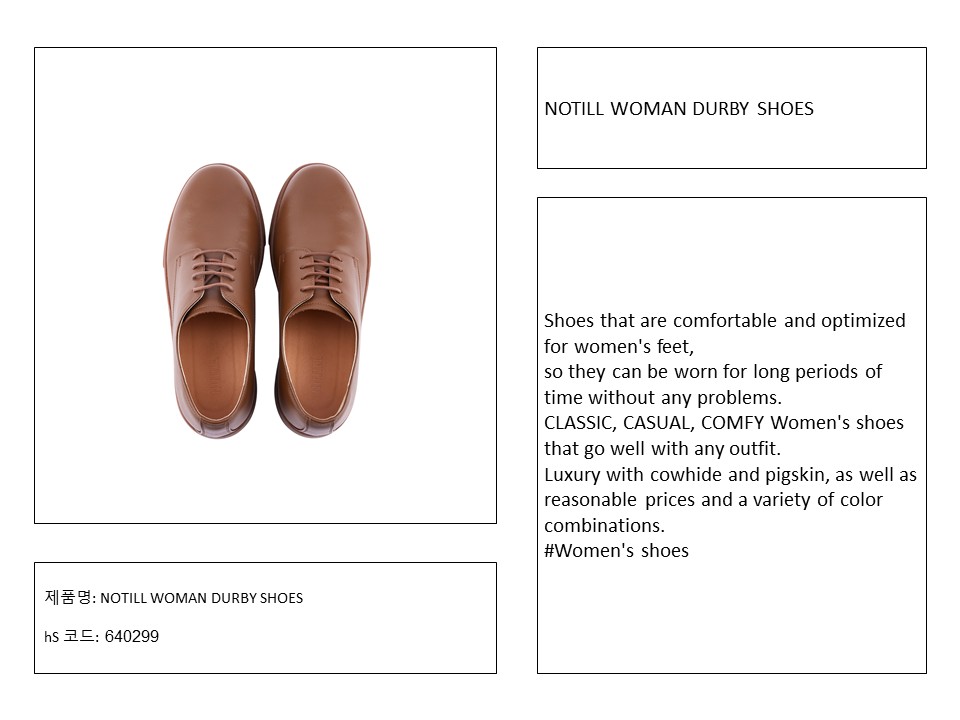 제품명: NOTILL WOMAN DURBY SHOES

hS 코드: 640299

NOTILL WOMAN DURBY SHOES

Shoes that are comfortable and optimized for women's feet,
so they can be worn for long periods of time without any problems.
CLASSIC, CASUAL, COMFY Women's shoes that go well with any outfit.
Luxury with cowhide and pigskin, as well as reasonable prices and a variety of color combinations.
#Women's shoes